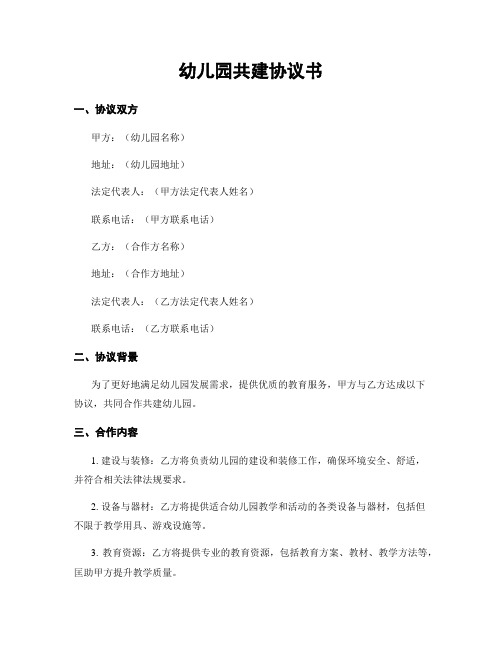 幼儿园共建协议书

一、协议双方

甲方：（幼儿园名称）

地址：（幼儿园地址）

法定代表人：（甲方法定代表人姓名）

联系电话：（甲方联系电话）

乙方：（合作方名称）

地址：（合作方地址）

法定代表人：（乙方法定代表人姓名）

联系电话：（乙方联系电话）

二、协议背景

为了更好地满足幼儿园发展需求，提供优质的教育服务，甲方与乙方达成以下协议，共同合作共建幼儿园。

三、合作内容

1. 建设与装修：乙方将负责幼儿园的建设和装修工作，确保环境安全、舒适，并符合相关法律法规要求。

2. 设备与器材：乙方将提供适合幼儿园教学和活动的各类设备与器材，包括但不限于教学用具、游戏设施等。

3. 教育资源：乙方将提供专业的教育资源，包括教育方案、教材、教学方法等，匡助甲方提升教学质量。